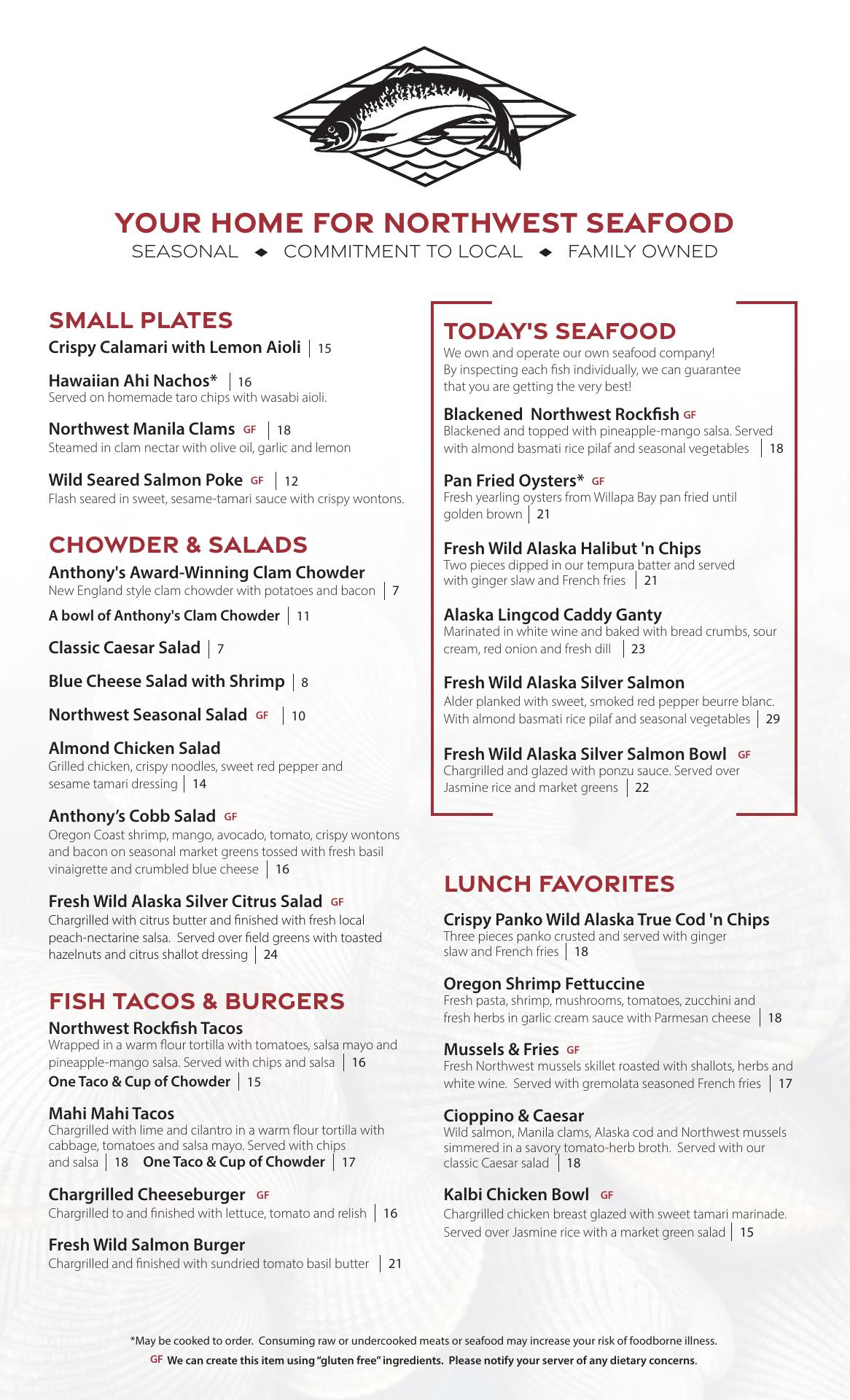 YOUR HOME FOR NORTHWEST SEAFOOD
SEASONAL ◆ COMMITMENT TO LOCAL ◆ FAMILY OWNED

SMALL PLATES
Crispy Calamari with Lemon Aioli | 15

Hawaiian Ahi Nachos* | 16
Served on homemade taro chips with wasabi aioli.

Northwest Manila Clams GF | 18
Steamed in clam nectar with olive oil, garlic and lemon

Wild Seared Salmon Poke GF | 12
Flash seared in sweet, sesame-tamari sauce with crispy wontons.

CHOWDER & SALADS
Anthony's Award-Winning Clam Chowder
New England style clam chowder with potatoes and bacon | 7

A bowl of Anthony's Clam Chowder | 11

Classic Caesar Salad | 7

Blue Cheese Salad with Shrimp | 8

Northwest Seasonal Salad GF | 10

Almond Chicken Salad
Grilled chicken, crispy noodles, sweet red pepper and sesame tamari dressing | 14

Anthony's Cobb Salad GF
Oregon Coast shrimp, mango, avocado, tomato, crispy wontons and bacon on seasonal market greens tossed with fresh basil vinaigrette and crumbled blue cheese | 16

Fresh Wild Alaska Silver Citrus Salad GF
Chargrilled with citrus butter and finished with fresh local peach-nectarine salsa. Served over field greens with toasted hazelnuts and citrus shallot dressing | 24

FISH TACOS & BURGERS
Northwest Rockfish Tacos
Wrapped in a warm flour tortilla with tomatoes, salsa mayo and pineapple-mango salsa. Served with chips and salsa | 16
One Taco & Cup of Chowder | 15

Mahi Mahi Tacos
Chargrilled with lime and cilantro in a warm flour tortilla with cabbage, tomatoes and salsa mayo. Served with chips and salsa | 18 One Taco & Cup of Chowder | 17

Chargrilled Cheeseburger GF
Chargrilled to and finished with lettuce, tomato and relish | 16

Fresh Wild Salmon Burger
Chargrilled and finished with sundried tomato basil butter | 21

TODAY'S SEAFOOD
We own and operate our own seafood company! By inspecting each fish individually, we can guarantee that you are getting the very best!

Blackened Northwest Rockfish GF
Blackened and topped with pineapple-mango salsa. Served with almond basmati rice pilaf and seasonal vegetables | 18

Pan Fried Oysters* GF
Fresh yearling oysters from Willapa Bay pan fried until golden brown | 21

Fresh Wild Alaska Halibut 'n Chips
Two pieces dipped in our tempura batter and served with ginger slaw and French fries | 21

Alaska Lingcod Caddy Ganty
Marinated in white wine and baked with bread crumbs, sour cream, red onion and fresh dill | 23

Fresh Wild Alaska Silver Salmon
Alder planked with sweet, smoked red pepper beurre blanc. With almond basmati rice pilaf and seasonal vegetables | 29

Fresh Wild Alaska Silver Salmon Bowl GF
Chargrilled and glazed with ponzu sauce. Served over Jasmine rice and market greens | 22

LUNCH FAVORITES
Crispy Panko Wild Alaska True Cod 'n Chips
Three pieces panko crusted and served with ginger slaw and French fries | 18

Oregon Shrimp Fettuccine
Fresh pasta, shrimp, mushrooms, tomatoes, zucchini and fresh herbs in garlic cream sauce with Parmesan cheese | 18

Mussels & Fries GF
Fresh Northwest mussels skillet roasted with shallots, herbs and white wine. Served with gremolata seasoned French fries | 17

Cioppino & Caesar
Wild salmon, Manila clams, Alaska cod and Northwest mussels simmered in a savory tomato-herb broth. Served with our classic Caesar salad | 18

Kalbi Chicken Bowl GF
Chargrilled chicken breast glazed with sweet tamari marinade. Served over Jasmine rice with a market green salad | 15

*May be cooked to order. Consuming raw or undercooked meats or seafood may increase your risk of foodborne illness.
GF We can create this item using "gluten free" ingredients. Please notify your server of any dietary concerns.